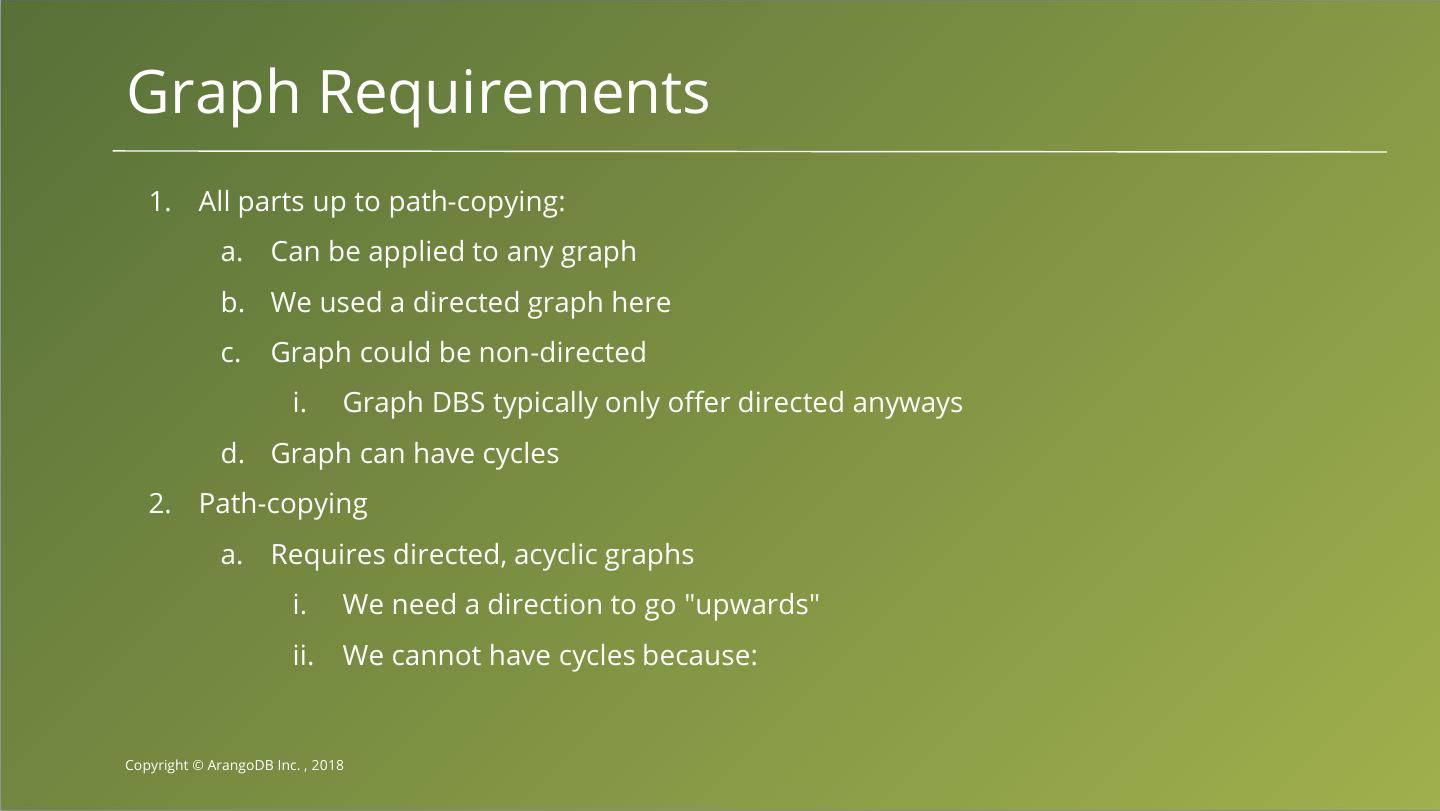 Graph Requirements

1. All parts up to path-copying:
   a. Can be applied to any graph
   b. We used a directed graph here
   c. Graph could be non-directed
      i. Graph DBS typically only offer directed anyways
   d. Graph can have cycles
2. Path-copying
   a. Requires directed, acyclic graphs
      i. We need a direction to go "upwards"
      ii. We cannot have cycles because:

Copyright © ArangoDB Inc. , 2018